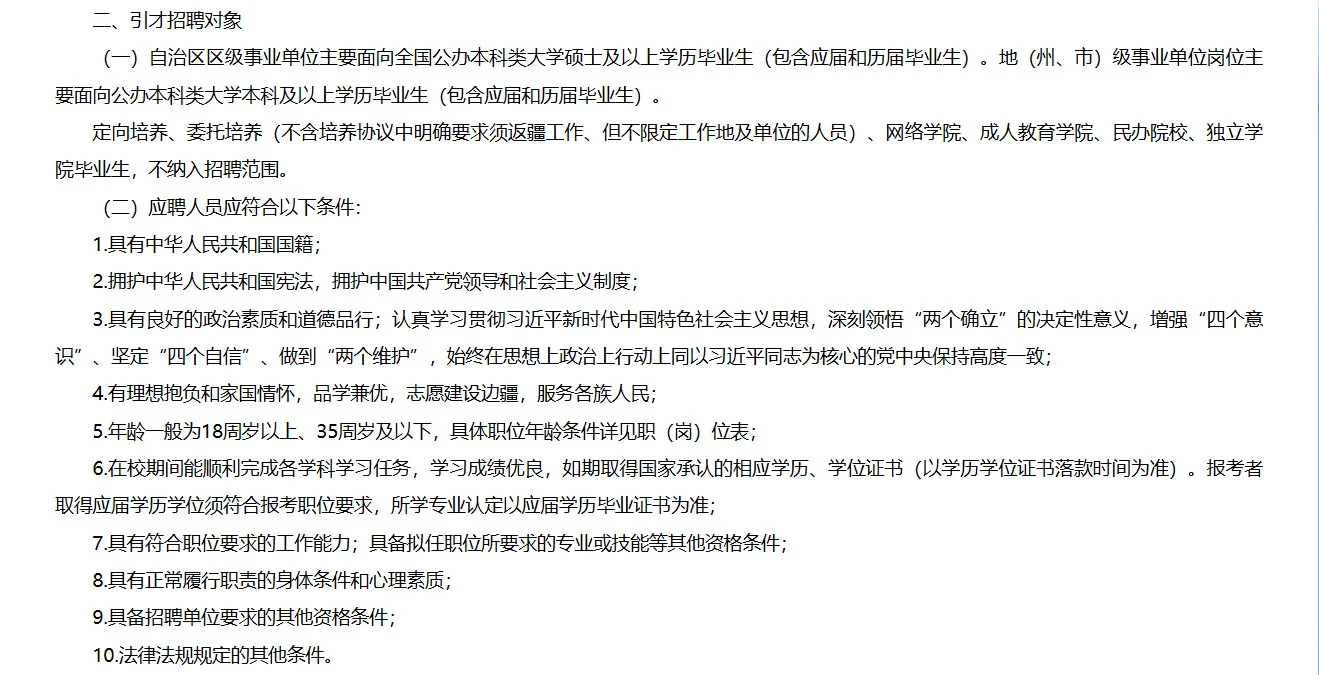 二、引才招聘对象

（一）自治区区级事业单位主要面向全国公办本科类大学硕士及以上学历毕业生（包含应届和历届毕业生）。地（州、市）级事业单位岗位主要面向公办本科类大学本科及以上学历毕业生（包含应届和历届毕业生）。

定向培养、委托培养（不含培养协议中明确要求须返疆工作、但不限定工作地及单位的人员）、网络学院、成人教育学院、民办院校、独立学院毕业生，不纳入招聘范围。

（二）应聘人员应符合以下条件：

1.具有中华人民共和国国籍；

2.拥护中华人民共和国宪法，拥护中国共产党领导和社会主义制度；

3.具有良好的政治素质和道德品行；认真学习贯彻习近平新时代中国特色社会主义思想，深刻领悟“两个确立”的决定性意义，增强“四个意识”、坚定“四个自信”、做到“两个维护”，始终在思想上政治上行动上同以习近平同志为核心的党中央保持高度一致；

4.有理想抱负和家国情怀，品学兼优，志愿建设边疆，服务各族人民；

5.年龄一般为18周岁以上、35周岁及以下，具体职位年龄条件详见职（岗）位表；

6.在校期间能顺利完成各学科学习任务，学习成绩优良，如期取得国家承认的相应学历、学位证书（以学历学位证书落款时间为准）。报考者取得应届学历学位须符合报考职位要求，所学专业认定以应届学历毕业证书为准；

7.具有符合职位要求的工作能力；具备拟任职位所要求的专业或技能等其他资格条件；

8.具有正常履行职责的身体条件和心理素质；

9.具备招聘单位要求的其他资格条件；

10.法律法规规定的其他条件。